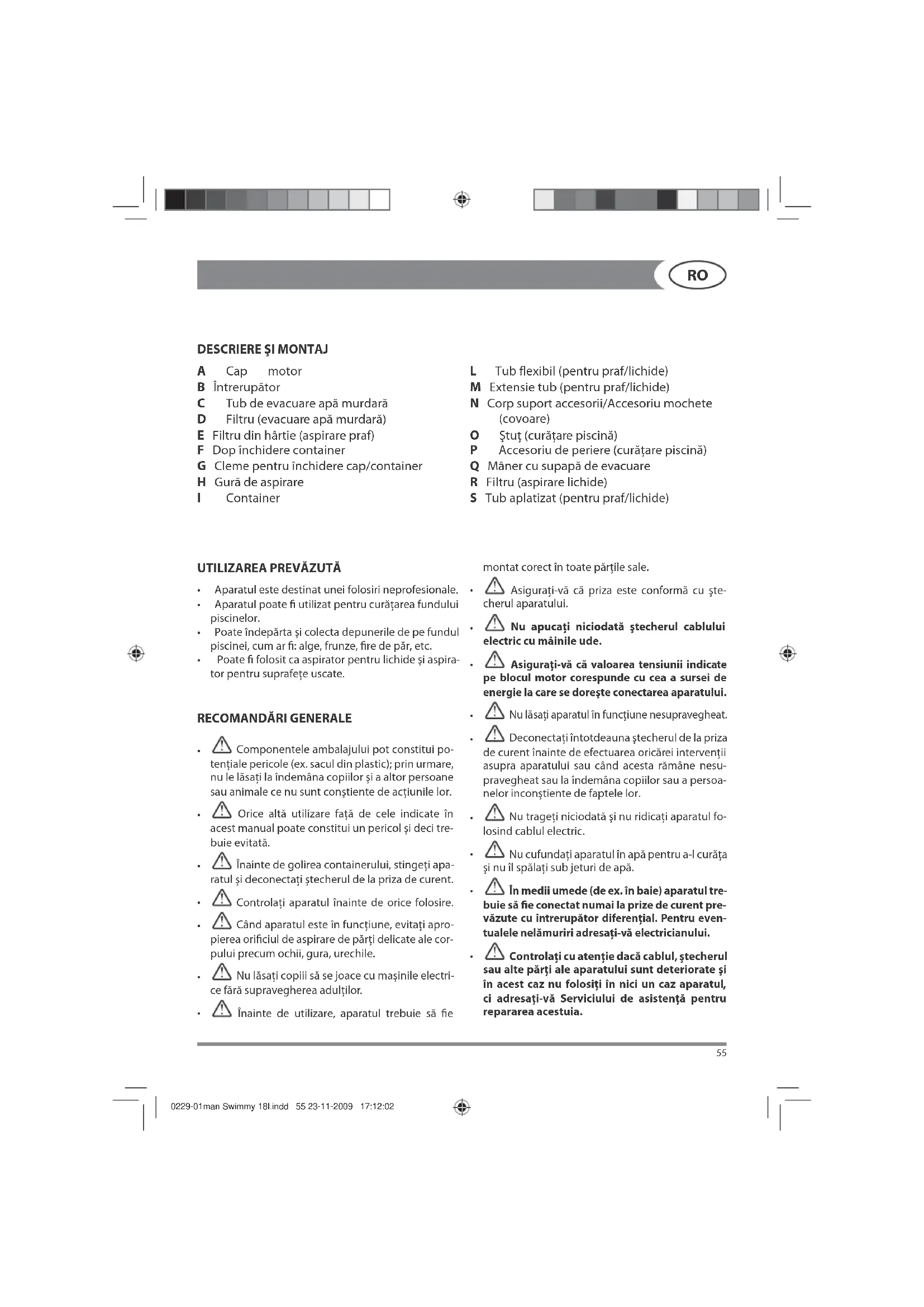 RO

DESCRIERE ŞI MONTAJ

A Cap motor
B Întrerupător
C Tub de evacuare apă murdară
D Filtru (evacuare apă murdară)
E Filtru din hârtie (aspirare praf)
F Dop închidere container
G Cleme pentru închidere cap/container
H Gură de aspirare
I Container

L Tub flexibil (pentru praf/lichide)
M Extensie tub (pentru praf/lichide)
N Corp suport accesorii/Accesoriu mochete (covoare)
O Ştuţ (curăţare piscină)
P Accesoriu de periere (curăţare piscină)
Q Mâner cu supapă de evacuare
R Filtru (aspirare lichide)
S Tub aplatizat (pentru praf/lichide)

UTILIZAREA PREVĂZUTĂ

• Aparatul este destinat unei folosiri neprofesionale.
• Aparatul poate fi utilizat pentru curăţarea fundului piscinelor.
• Poate îndepărta şi colecta depunerile de pe fundul piscinei, cum ar fi: alge, frunze, fire de păr, etc.
• Poate fi folosit ca aspirator pentru lichide şi aspirator pentru suprafeţe uscate.

RECOMANDĂRI GENERALE

• Componentele ambalajului pot constitui potenţiale pericole (ex. sacul din plastic); prin urmare, nu le lăsaţi la îndemâna copiilor şi a altor persoane sau animale ce nu sunt conştiente de acţiunile lor.
• Orice altă utilizare faţă de cele indicate în acest manual poate constitui un pericol şi deci trebuie evitată.
• Înainte de golirea containerului, stingeţi aparatul şi deconectaţi ştecherul de la priza de curent.
• Controlaţi aparatul înainte de orice folosire.
• Când aparatul este în funcţiune, evitaţi apropierea orificiul de aspirare de părţi delicate ale corpului precum ochii, gura, urechile.
• Nu lăsaţi copiii să se joace cu maşinile electrice fără supravegherea adulţilor.
• Înainte de utilizare, aparatul trebuie să fie montat corect în toate părţile sale.
• Asiguraţi-vă că priza este conformă cu ştecherul aparatului.
• Nu apucaţi niciodată ştecherul cablului electric cu mâinile ude.
• Asiguraţi-vă că valoarea tensiunii indicate pe blocul motor corespunde cu cea a sursei de energie la care se doreşte conectarea aparatului.
• Nu lăsaţi aparatul în funcţiune nesupravegheat.
• Deconectaţi întotdeauna ştecherul de la priza de curent înainte de efectuarea oricărei intervenţii asupra aparatului sau când acesta rămâne nesupravegheat sau la îndemâna copiilor sau a persoanelor inconştiente de faptele lor.
• Nu trageţi niciodată şi nu ridicaţi aparatul folosind cablul electric.
• Nu cufundaţi aparatul în apă pentru a-l curăţa şi nu îl spălaţi sub jeturi de apă.
• În medii umede (de ex. în baie) aparatul trebuie să fie conectat numai la prize de curent prevăzute cu întrerupător diferenţial. Pentru eventualele nelămuriri adresaţi-vă electricianului.
• Controlaţi cu atenţie dacă cablul, ştecherul sau alte părţi ale aparatului sunt deteriorate şi în acest caz nu folosiţi în nici un caz aparatul, ci adresaţi-vă Serviciului de asistenţă pentru repararea acestuia.

55

0229-01man Swimmy 18l.indd 55 23-11-2009 17:12:02